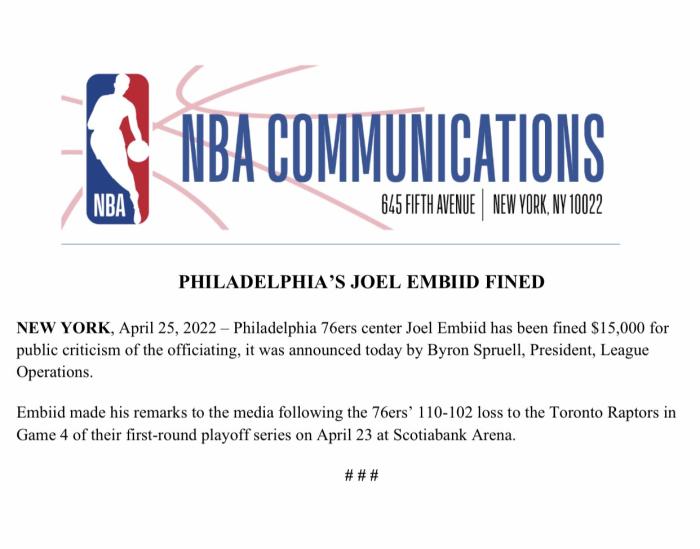 NBA

NBA COMMUNICATIONS

645 FIFTH AVENUE | NEW YORK, NY 10022

PHILADELPHIA'S JOEL EMBIID FINED

NEW YORK, April 25, 2022 – Philadelphia 76ers center Joel Embiid has been fined $15,000 for public criticism of the officiating, it was announced today by Byron Spruell, President, League Operations.

Embiid made his remarks to the media following the 76ers' 110-102 loss to the Toronto Raptors in Game 4 of their first-round playoff series on April 23 at Scotiabank Arena.

# # #